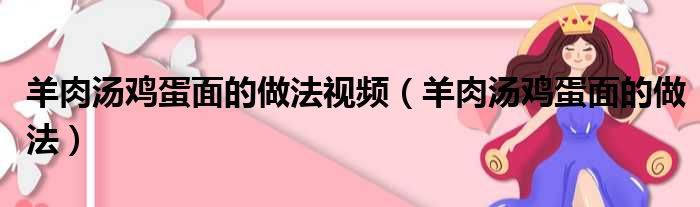 羊肉汤鸡蛋面的做法视频（羊肉汤鸡蛋面的做法）